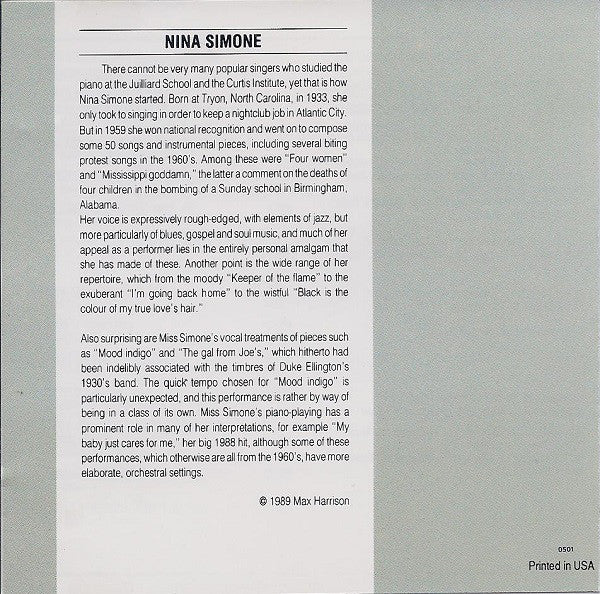 NINA SIMONE

There cannot be very many popular singers who studied the piano at the Julliard School and the Curtis Institute, yet that is how Nina Simone started. Born at Tryon, North Carolina, in 1933, she only took to singing in order to keep a nightclub job in Atlantic City. But in 1959 she won national recognition and went on to compose some 50 songs and instrumental pieces, including several biting protest songs in the 1960's. Among these were "Four women" and "Mississippi goddamn," the latter a comment on the deaths of four children in the bombing of a Sunday school in Birmingham, Alabama.
Her voice is expressively rough-edged, with elements of jazz, but more particularly of blues, gospel and soul music, and much of her appeal as a performer lies in the entirely personal amalgam that she has made of these. Another point is the wide range of her repertoire, which from the moody "Keeper of the flame" to the exuberant "I'm going back home" to the wistful "Black is the colour of my true love's hair."

Also surprising are Miss Simone's vocal treatments of pieces such as "Mood indigo" and "The gal from Joe's," which hitherto had been indelibly associated with the timbres of Duke Ellington's 1930's band. The quick tempo chosen for "Mood indigo" is particularly unexpected, and this performance is rather by way of being in a class of its own. Miss Simone's piano-playing has a prominent role in many of her interpretations, for example "My baby just cares for me," her big 1988 hit, although some of these performances, which otherwise are all from the 1960's, have more elaborate, orchestral settings.

© 1989 Max Harrison

0501
Printed in USA